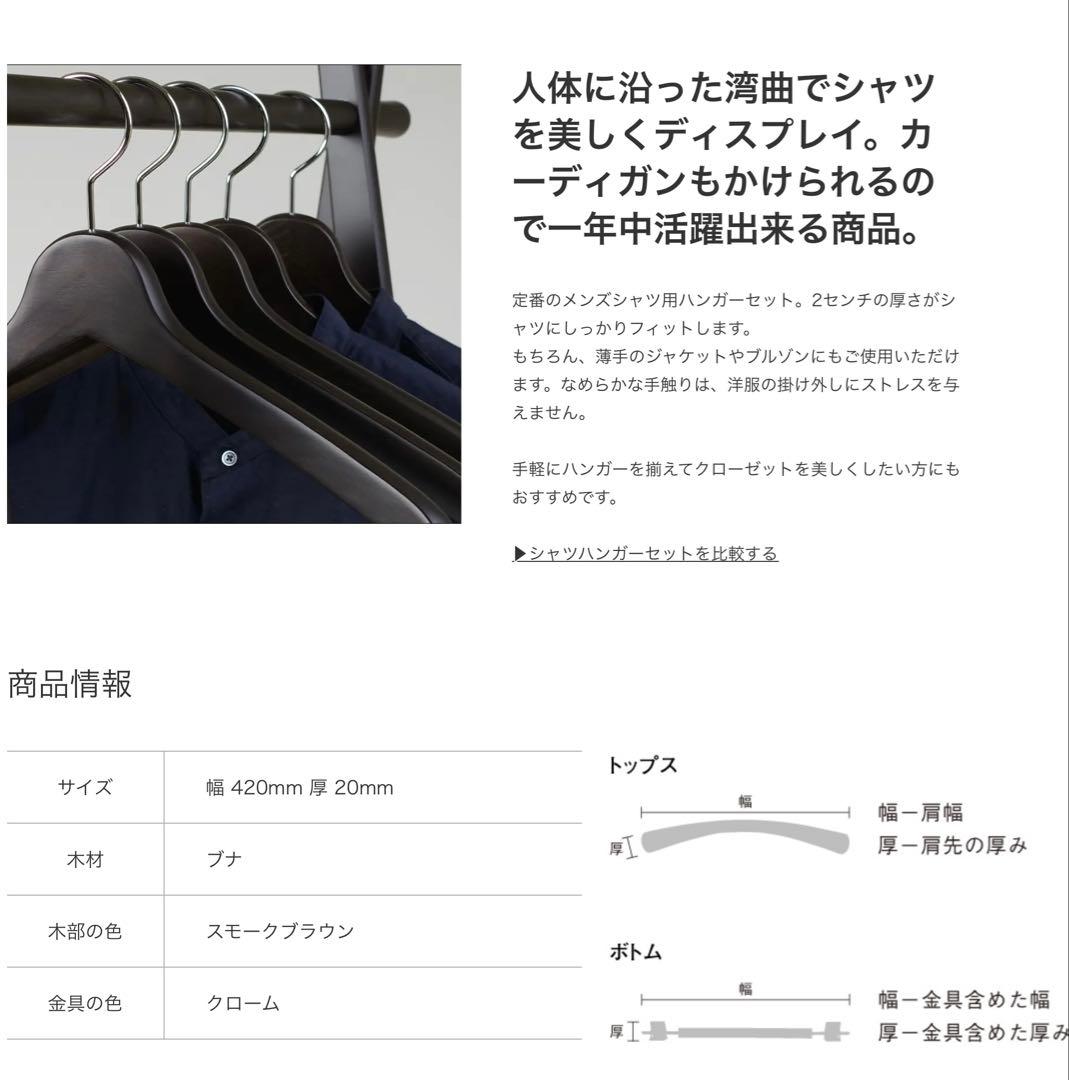 人体に沿った湾曲でシャツを美しくディスプレイ。カーディガンもかけられるので一年中活躍出来る商品。

定番のメンズシャツ用ハンガーセット。2センチの厚さがシャツにしっかりフィットします。
もちろん、薄手のジャケットやブルゾンにもご使用いただけます。なめらかな手触りは、洋服の掛け外しにストレスを与えません。

手軽にハンガーを揃えてクローゼットを美しくしたい方にもおすすめです。

▶シャツハンガーセットを比較する

商品情報

| サイズ | 幅 420mm 厚 20mm |
|---|---|
| 木材 | ブナ |
| 木部の色 | スモークブラウン |
| 金具の色 | クローム |

トップス
幅
厚
幅ー肩幅
厚ー肩先の厚み

ボトム
幅
厚
幅ー金具含めた幅
厚ー金具含めた厚み